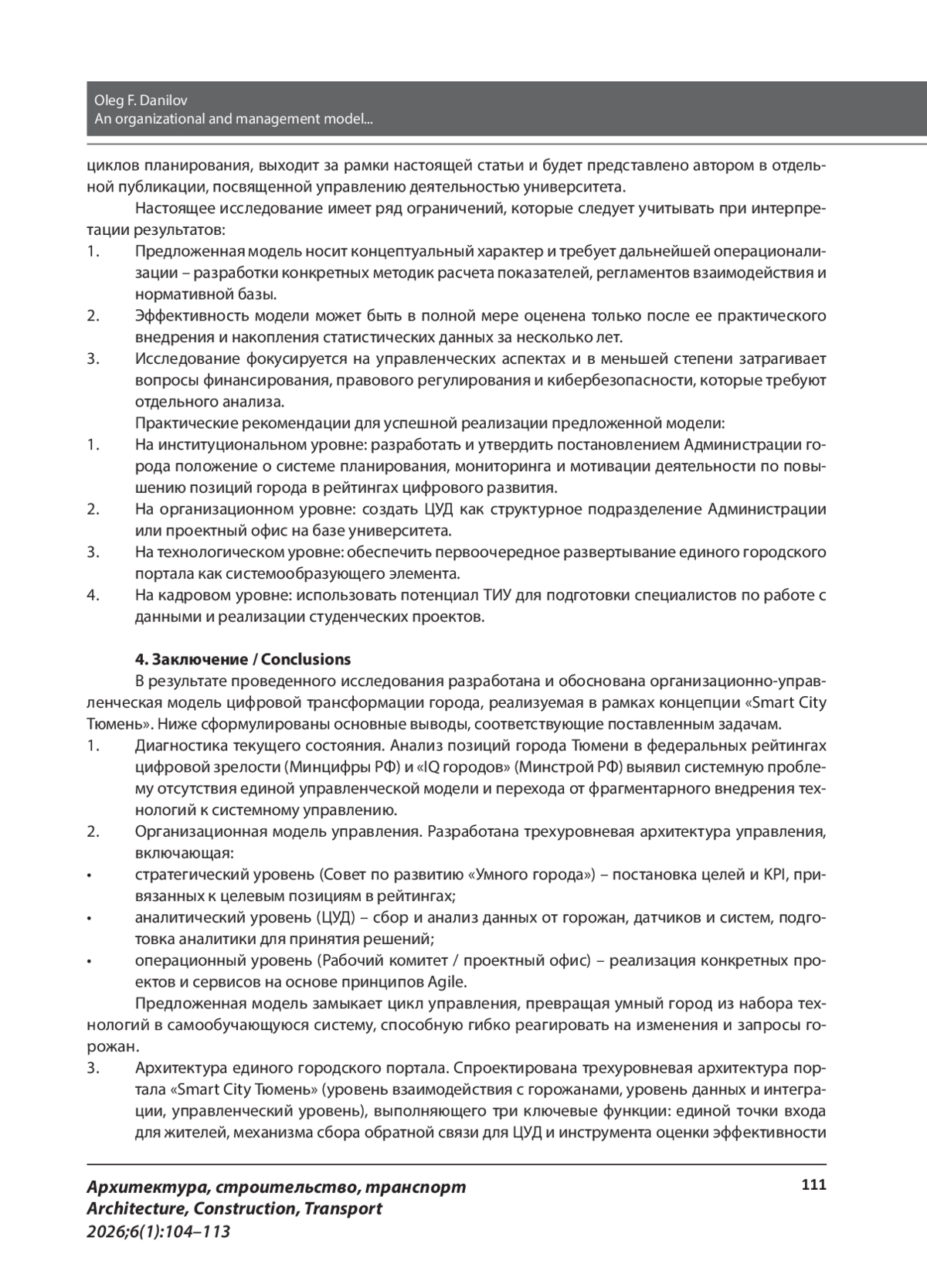 Oleg F. Danilov
An organizational and management model...

циклов планирования, выходит за рамки настоящей статьи и будет представлено автором в отдельной публикации, посвященной управлению деятельностью университета.

Настоящее исследование имеет ряд ограничений, которые следует учитывать при интерпретации результатов:

1. Предложенная модель носит концептуальный характер и требует дальнейшей операционализации – разработки конкретных методик расчета показателей, регламентов взаимодействия и нормативной базы.
2. Эффективность модели может быть в полной мере оценена только после ее практического внедрения и накопления статистических данных за несколько лет.
3. Исследование фокусируется на управленческих аспектах и в меньшей степени затрагивает вопросы финансирования, правового регулирования и кибербезопасности, которые требуют отдельного анализа.

Практические рекомендации для успешной реализации предложенной модели:

1. На институциональном уровне: разработать и утвердить постановлением Администрации города положение о системе планирования, мониторинга и мотивации деятельности по повышению позиций города в рейтингах цифрового развития.
2. На организационном уровне: создать ЦУД как структурное подразделение Администрации или проектный офис на базе университета.
3. На технологическом уровне: обеспечить первоочередное развертывание единого городского портала как системообразующего элемента.
4. На кадровом уровне: использовать потенциал ТИУ для подготовки специалистов по работе с данными и реализации студенческих проектов.

4. Заключение / Conclusions

В результате проведенного исследования разработана и обоснована организационно-управленческая модель цифровой трансформации города, реализуемая в рамках концепции «Smart City Тюмень». Ниже сформулированы основные выводы, соответствующие поставленным задачам.

1. Диагностика текущего состояния. Анализ позиций города Тюмени в федеральных рейтингах цифровой зрелости (Минцифры РФ) и «IQ городов» (Минстрой РФ) выявил системную проблему отсутствия единой управленческой модели и перехода от фрагментарного внедрения технологий к системному управлению.
2. Организационная модель управления. Разработана трехуровневая архитектура управления, включающая:
• стратегический уровень (Совет по развитию «Умного города») – постановка целей и KPI, привязанных к целевым позициям в рейтингах;
• аналитический уровень (ЦУД) – сбор и анализ данных от горожан, датчиков и систем, подготовка аналитики для принятия решений;
• операционный уровень (Рабочий комитет / проектный офис) – реализация конкретных проектов и сервисов на основе принципов Agile.

Предложенная модель замыкает цикл управления, превращая умный город из набора технологий в самообучающуюся систему, способную гибко реагировать на изменения и запросы горожан.

3. Архитектура единого городского портала. Спроектирована трехуровневая архитектура портала «Smart City Тюмень» (уровень взаимодействия с горожанами, уровень данных и интеграции, управленческий уровень), выполняющего три ключевые функции: единой точки входа для жителей, механизма сбора обратной связи для ЦУД и инструмента оценки эффективности

Архитектура, строительство, транспорт
Architecture, Construction, Transport
2026;6(1):104–113

111